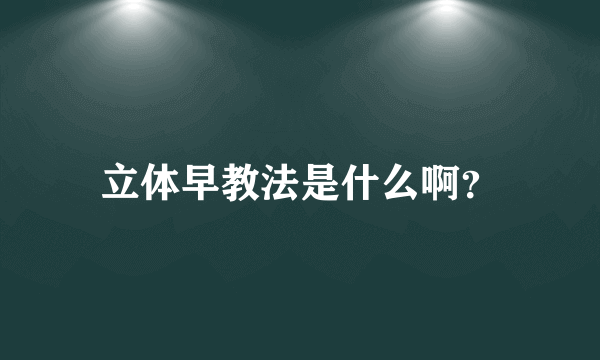 立体早教法是什么啊?